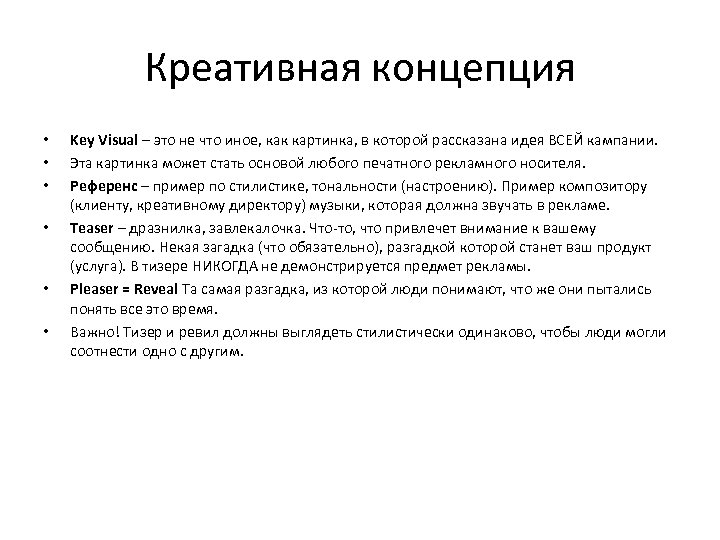 Креативная концепция

• Key Visual – это не что иное, как картинка, в которой рассказана идея ВСЕЙ кампании.
• Эта картинка может стать основой любого печатного рекламного носителя.
• Референс – пример по стилистике, тональности (настроению). Пример композитору (клиенту, креативному директору) музыки, которая должна звучать в рекламе.
• Teaser – дразнилка, завлекалочка. Что-то, что привлечет внимание к вашему сообщению. Некая загадка (что обязательно), разгадкой которой станет ваш продукт (услуга). В тизере НИКОГДА не демонстрируется предмет рекламы.
• Pleaser = Reveal Та самая разгадка, из которой люди понимают, что же они пытались понять все это время.
• Важно! Тизер и ревил должны выглядеть стилистически одинаково, чтобы люди могли соотнести одно с другим.